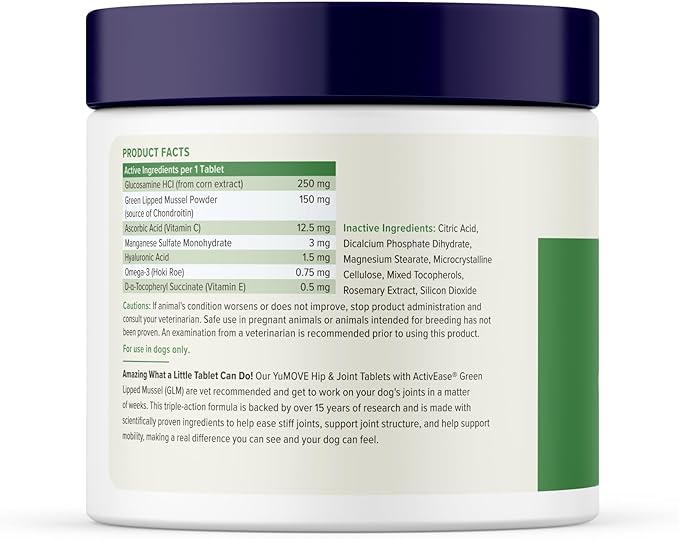 PRODUCT FACTS

| Active Ingredients per 1 Tablet | |
|---|---|
| Glucosamine HCl (from corn extract) | 250 mg |
| Green Lipped Mussel Powder (source of Chondroitin) | 150 mg |
| Ascorbic Acid (Vitamin C) | 12.5 mg |
| Manganese Sulfate Monohydrate | 3 mg |
| Hyaluronic Acid | 1.5 mg |
| Omega-3 (Hoki Roe) | 0.75 mg |
| D-α-Tocopheryl Succinate (Vitamin E) | 0.5 mg |

Inactive Ingredients: Citric Acid, Dicalcium Phosphate Dihydrate, Magnesium Stearate, Microcrystalline Cellulose, Mixed Tocopherols, Rosemary Extract, Silicon Dioxide

Cautions: If animal's condition worsens or does not improve, stop product administration and consult your veterinarian. Safe use in pregnant animals or animals intended for breeding has not been proven. An examination from a veterinarian is recommended prior to using this product.

For use in dogs only.

Amazing What a Little Tablet Can Do! Our YuMOVE Hip & Joint Tablets with ActivEase® Green Lipped Mussel (GLM) are vet recommended and get to work on your dog's joints in a matter of weeks. This triple-action formula is backed by over 15 years of research and is made with scientifically proven ingredients to help ease stiff joints, support joint structure, and help support mobility, making a real difference you can see and your dog can feel.